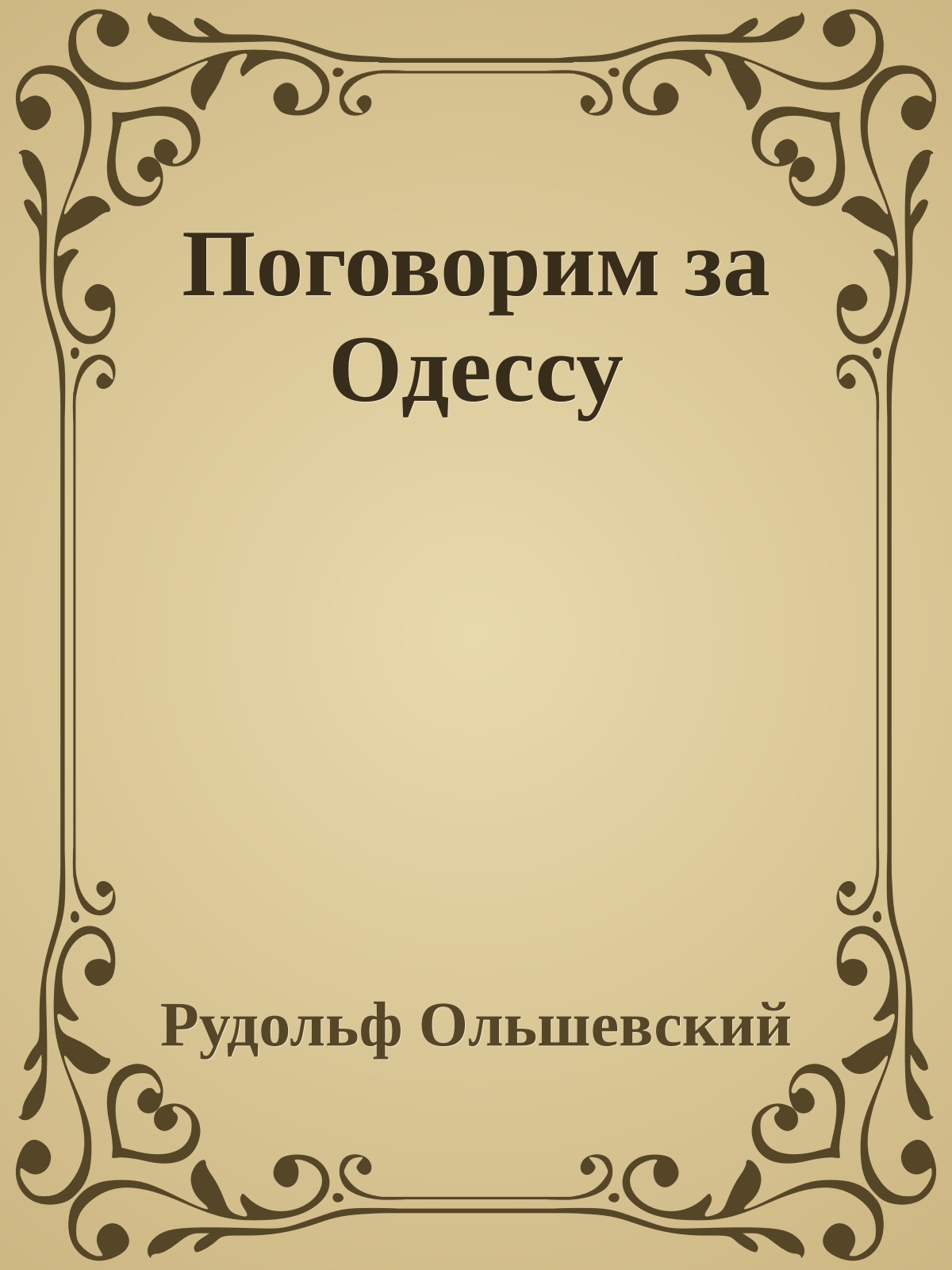 Поговорим за Одессу

Рудольф Ольшевский